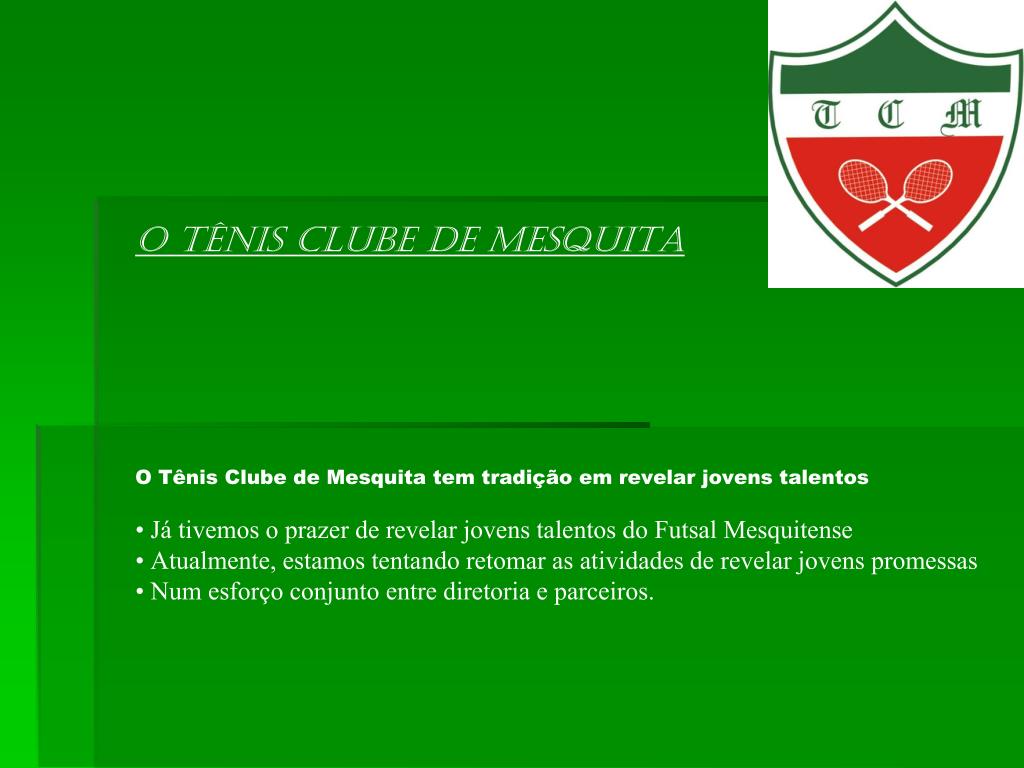 T C M

O TÊNIS CLUBE DE MESQUITA

O Tênis Clube de Mesquita tem tradição em revelar jovens talentos

• Já tivemos o prazer de revelar jovens talentos do Futsal Mesquitense
• Atualmente, estamos tentando retomar as atividades de revelar jovens promessas
• Num esforço conjunto entre diretoria e parceiros.